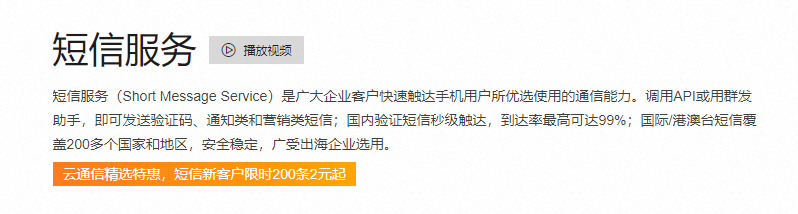 短信服务

播放视频

短信服务（Short Message Service）是广大企业客户快速触达手机用户所优选使用的通信能力。调用API或用群发助手，即可发送验证码、通知类和营销类短信；国内验证短信秒级触达，到达率最高可达99%；国际/港澳台短信覆盖200多个国家和地区，安全稳定，广受出海企业选用。

云通信精选特惠，短信新客户限时200条2元起